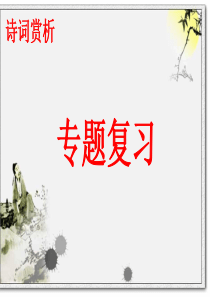 诗词赏析

专题复习